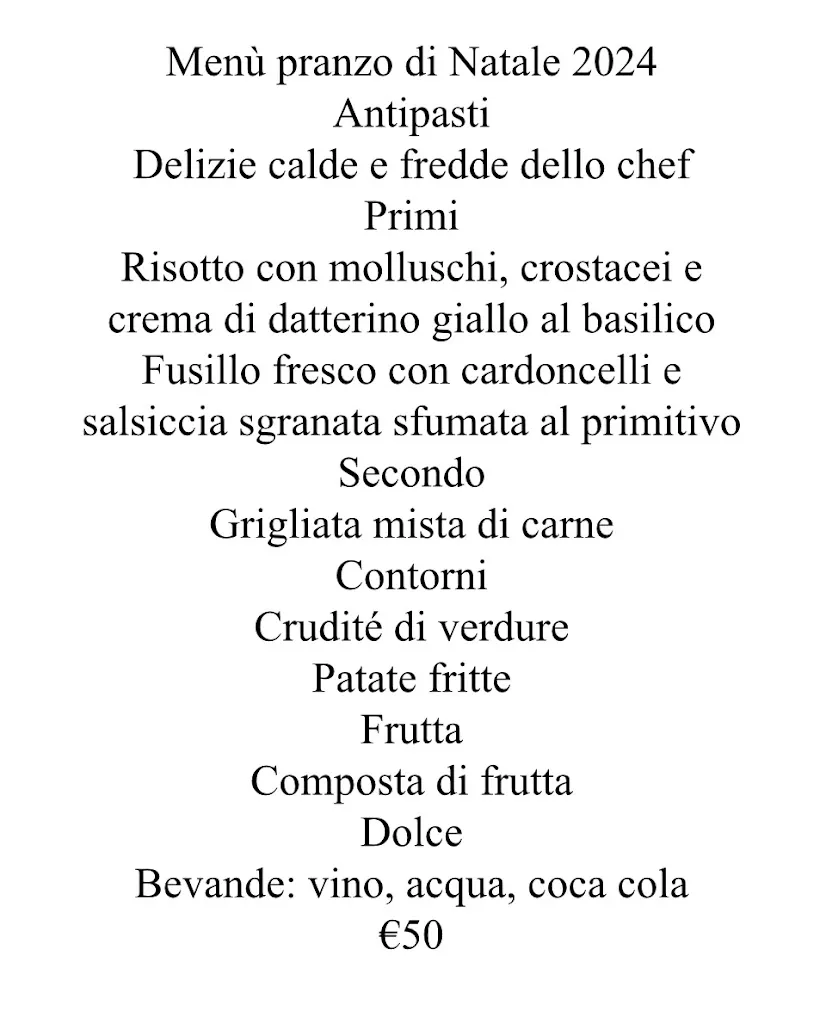 Menù pranzo di Natale 2024
Antipasti
Delizie calde e fredde dello chef
Primi
Risotto con molluschi, crostacei e crema di datterino giallo al basilico
Fusillo fresco con cardoncelli e salsiccia sgranata sfumata al primitivo
Secondo
Grigliata mista di carne
Contorni
Crudité di verdure
Patate fritte
Frutta
Composta di frutta
Dolce
Bevande: vino, acqua, coca cola
€50